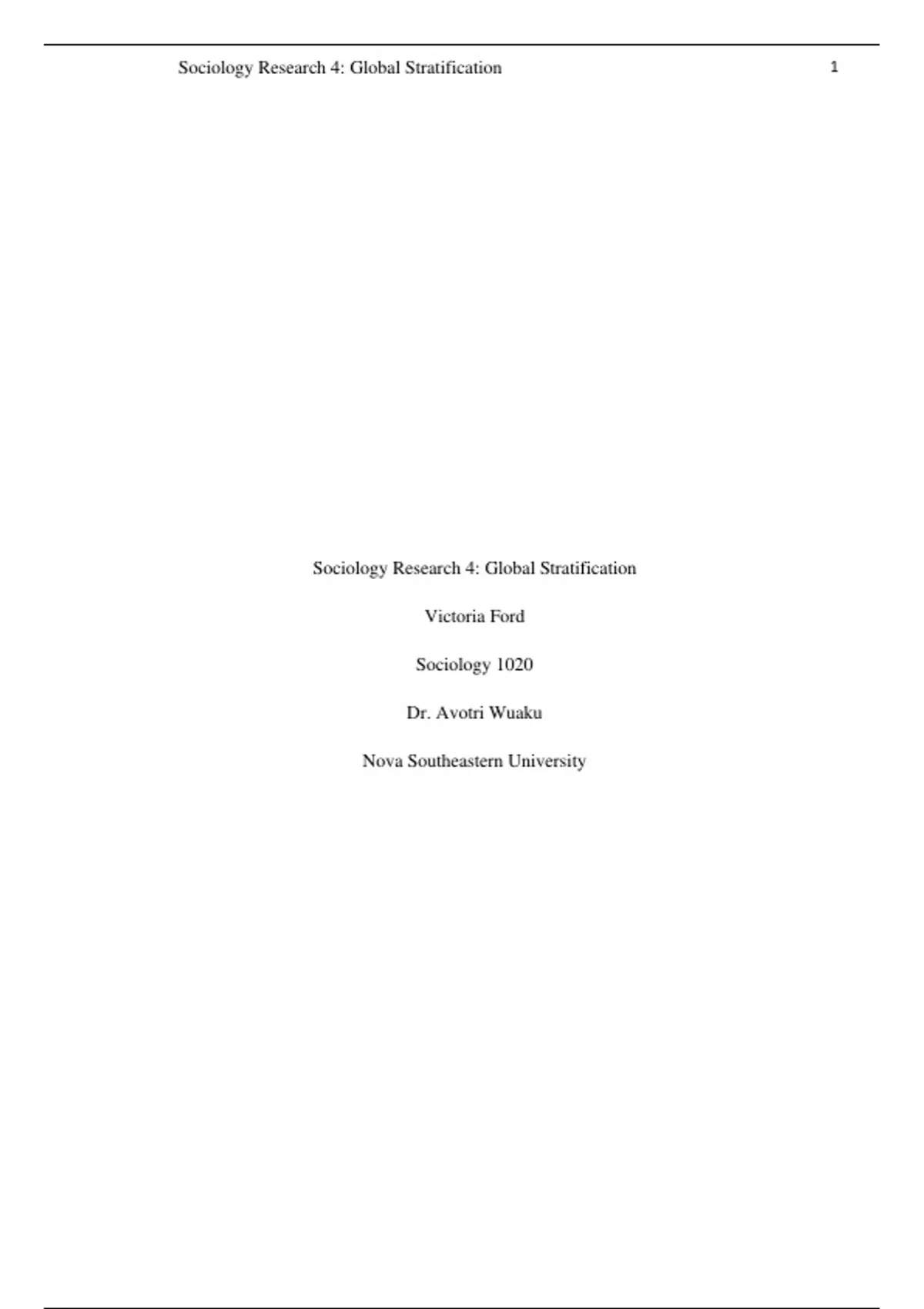 Sociology Research 4: Global Stratification 1

Sociology Research 4: Global Stratification

Victoria Ford

Sociology 1020

Dr. Avotri Wuaku

Nova Southeastern University